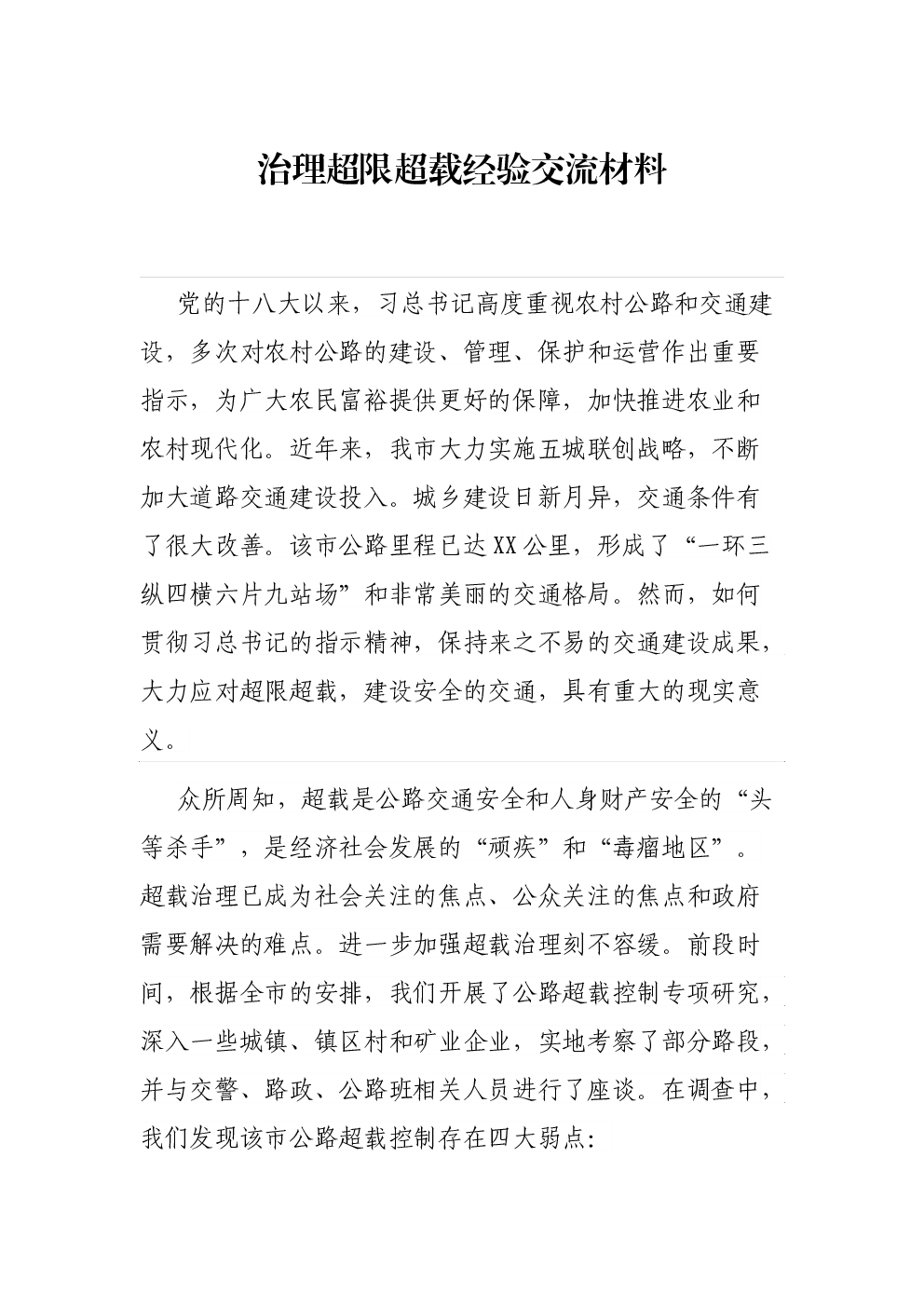 治理超限超载经验交流材料

党的十八大以来，习总书记高度重视农村公路和交通建设，多次对农村公路的建设、管理、保护和运营作出重要指示，为广大农民富裕提供更好的保障，加快推进农业和农村现代化。近年来，我市大力实施五城联创战略，不断加大道路交通建设投入。城乡建设日新月异，交通条件有了很大改善。该市公路里程已达XX公里，形成了“一环三纵四横六片九站场”和非常美丽的交通格局。然而，如何贯彻习总书记的指示精神，保持来之不易的交通建设成果，大力应对超限超载，建设安全的交通，具有重大的现实意义。

众所周知，超载是公路交通安全和人身财产安全的“头等杀手”，是经济社会发展的“顽疾”和“毒瘤地区”。超载治理已成为社会关注的焦点、公众关注的焦点和政府需要解决的难点。进一步加强超载治理刻不容缓。前段时间，根据全市的安排，我们开展了公路超载控制专项研究，深入一些城镇、镇区村和矿业企业，实地考察了部分路段，并与交警、路政、公路班相关人员进行了座谈。在调查中，我们发现该市公路超载控制存在四大弱点: